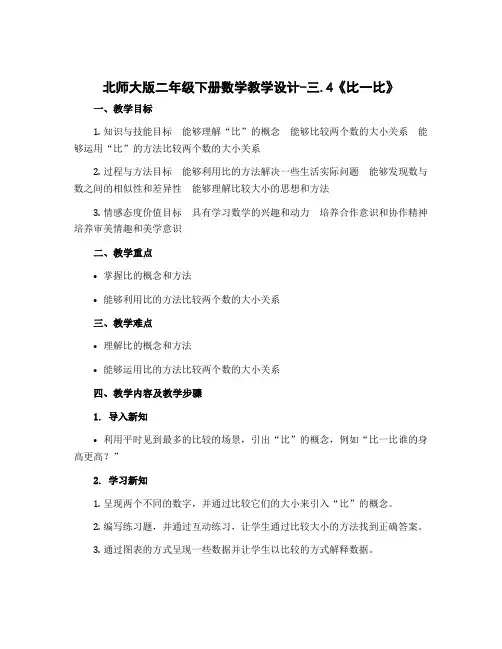 北师大版二年级下册数学教学设计-三.4《比一比》

一、教学目标

1. 知识与技能目标 能够理解“比”的概念 能够比较两个数的大小关系 能够运用“比”的方法比较两个数的大小关系

2. 过程与方法目标 能够利用比的方法解决一些生活实际问题 能够发现数与数之间的相似性和差异性 能够理解比较大小的思想和方法

3. 情感态度价值目标 具有学习数学的兴趣和动力 培养合作意识和协作精神 培养审美情趣和美学意识

二、教学重点

• 掌握比的概念和方法

• 能够利用比的方法比较两个数的大小关系

三、教学难点

• 理解比的概念和方法

• 能够运用比的方法比较两个数的大小关系

四、教学内容及教学步骤

1. 导入新知

• 利用平时见到最多的比较的场景，引出“比”的概念，例如“比一比谁的身高更高？”

2. 学习新知

1. 呈现两个不同的数字，并通过比较它们的大小来引入“比”的概念。

2. 编写练习题，并通过互动练习，让学生通过比较大小的方法找到正确答案。

3. 通过图表的方式呈现一些数据并让学生以比较的方式解释数据。